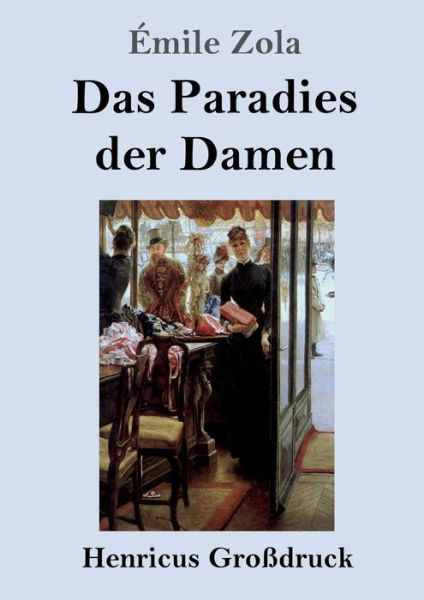 Émile Zola

Das Paradies der Damen

Henricus Großdruck